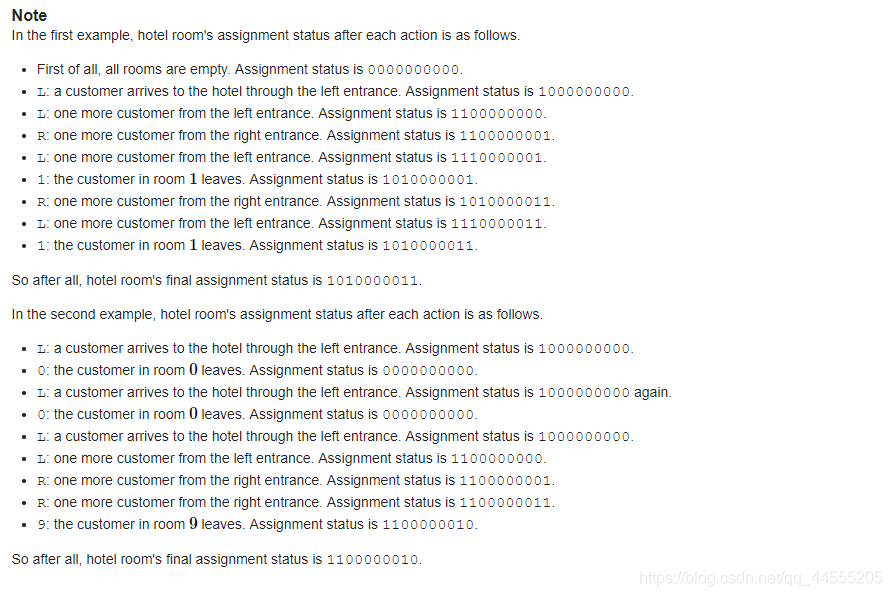 **Note**
In the first example, hotel room's assignment status after each action is as follows.

- First of all, all rooms are empty. Assignment status is 0000000000.
- L: a customer arrives to the hotel through the left entrance. Assignment status is 1000000000.
- L: one more customer from the left entrance. Assignment status is 1100000000.
- R: one more customer from the right entrance. Assignment status is 1100000001.
- L: one more customer from the left entrance. Assignment status is 1110000001.
- 1: the customer in room $1$ leaves. Assignment status is 1010000001.
- R: one more customer from the right entrance. Assignment status is 1010000011.
- L: one more customer from the left entrance. Assignment status is 1110000011.
- 1: the customer in room $1$ leaves. Assignment status is 1010000011.

So after all, hotel room's final assignment status is 1010000011.

In the second example, hotel room's assignment status after each action is as follows.

- L: a customer arrives to the hotel through the left entrance. Assignment status is 1000000000.
- 0: the customer in room $0$ leaves. Assignment status is 0000000000.
- L: a customer arrives to the hotel through the left entrance. Assignment status is 1000000000 again.
- 0: the customer in room $0$ leaves. Assignment status is 0000000000.
- L: a customer arrives to the hotel through the left entrance. Assignment status is 1000000000.
- L: one more customer from the left entrance. Assignment status is 1100000000.
- R: one more customer from the right entrance. Assignment status is 1100000001.
- R: one more customer from the right entrance. Assignment status is 1100000011.
- 9: the customer in room $9$ leaves. Assignment status is 1100000010.

So after all, hotel room's final assignment status is 1100000010.

https://blog.csdn.net/qq_44555205